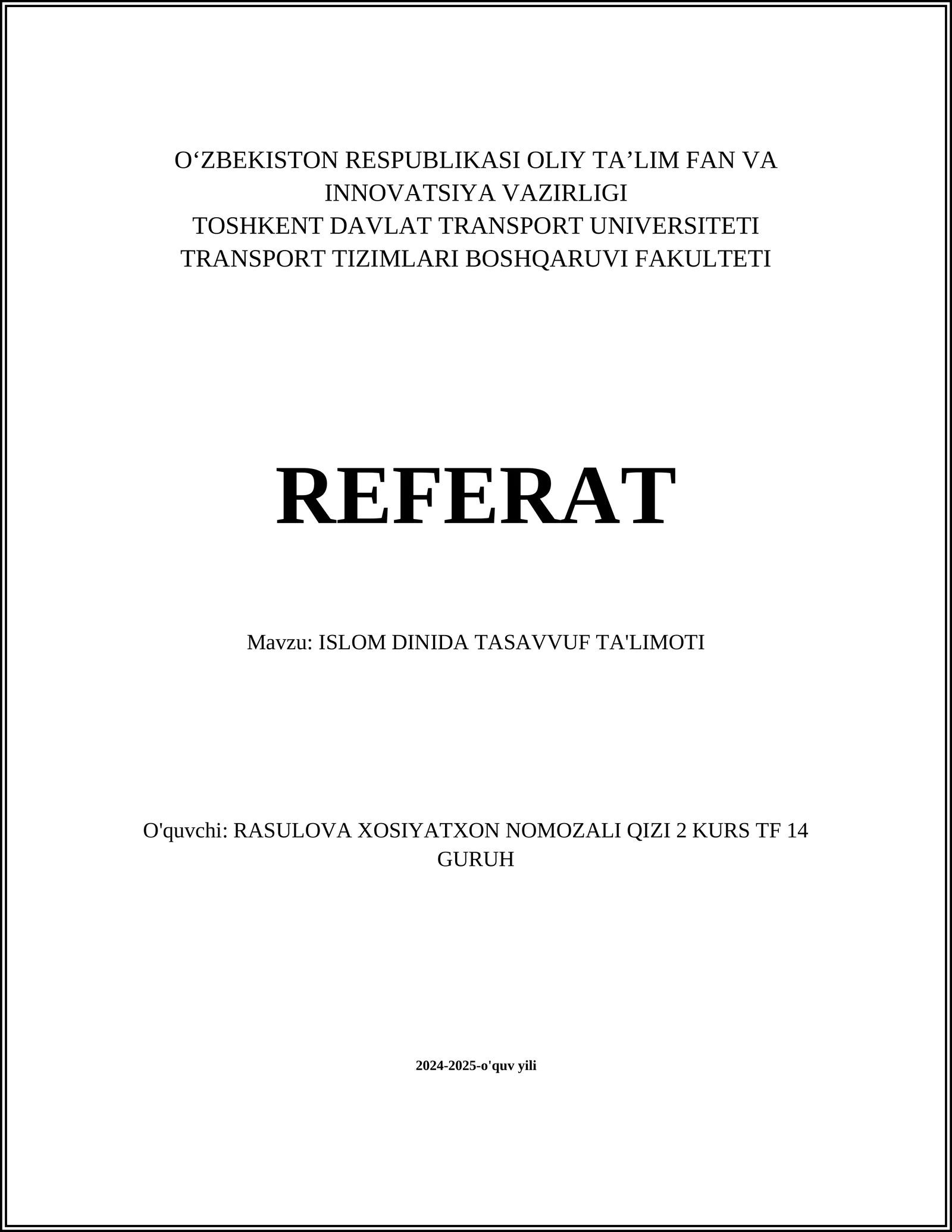 O‘ZBEKISTON RESPUBLIKASI OLIY TA’LIM FAN VA INNOVATSIYA VAZIRLIGI
TOSHKENT DAVLAT TRANSPORT UNIVERSITETI
TRANSPORT TIZIMLARI BOSHQARUVI FAKULTETI

REFERAT

Mavzu: ISLOM DINIDA TASAVVUF TA'LIMOTI

O'quvchi: RASULOVA XOSIYATXON NOMOZALI QIZI 2 KURS TF 14 GURUH

2024-2025-o'quv yili